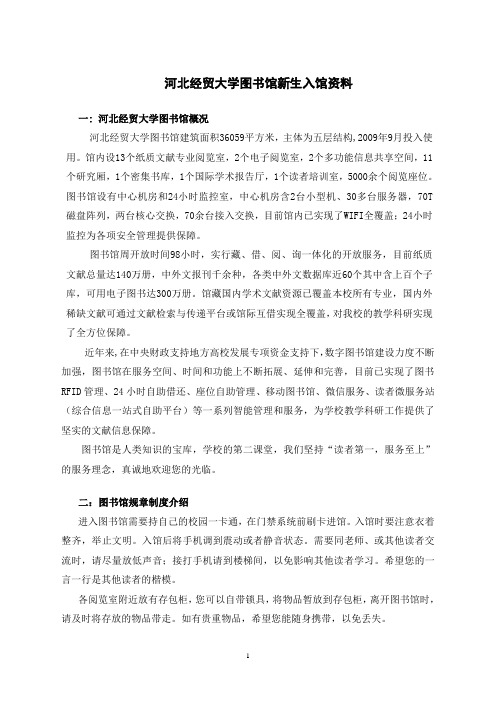 河北经贸大学图书馆新生入馆资料

一：河北经贸大学图书馆概况

河北经贸大学图书馆建筑面积36059平方米，主体为五层结构，2009年9月投入使用。馆内设13个纸质文献专业阅览室，2个电子阅览室，2个多功能信息共享空间，11个研究厢，1个密集书库，1个国际学术报告厅，1个读者培训室，5000余个阅览座位。图书馆设有中心机房和24小时监控室，中心机房含2台小型机、30多台服务器，70T磁盘阵列，两台核心交换，70余台接入交换，目前馆内已实现了WIFI全覆盖；24小时监控为各项安全管理提供保障。

图书馆周开放时间98小时，实行藏、借、阅、询一体化的开放服务，目前纸质文献总量达140万册，中外文报刊千余种，各类中外文数据库近60个其中含上百个子库，可用电子图书达300万册。馆藏国内学术文献资源已覆盖本校所有专业，国内外稀缺文献可通过文献检索与传递平台或馆际互借实现全覆盖，对我校的教学科研实现了全方位保障。

近年来，在中央财政支持地方高校发展专项资金支持下，数字图书馆建设力度不断加强，图书馆在服务空间、时间和功能上不断拓展、延伸和完善，目前已实现了图书RFID管理、24小时自助借还、座位自助管理、移动图书馆、微信服务、读者微服务站（综合信息一站式自助平台）等一系列智能管理和服务，为学校教学科研工作提供了坚实的文献信息保障。

图书馆是人类知识的宝库，学校的第二课堂，我们坚持“读者第一，服务至上”的服务理念，真诚地欢迎您的光临。

二：图书馆规章制度介绍

进入图书馆需要持自己的校园一卡通，在门禁系统前刷卡进馆。入馆时要注意衣着整齐，举止文明。入馆后将手机调到震动或者静音状态。需要同老师、或其他读者交流时，请尽量放低声音；接打手机请到楼梯间，以免影响其他读者学习。希望您的一言一行是其他读者的楷模。

各阅览室附近放有存包柜，您可以自带锁具，将物品暂放到存包柜，离开图书馆时，请及时将存放的物品带走。如有贵重物品，希望您能随身携带，以免丢失。

1